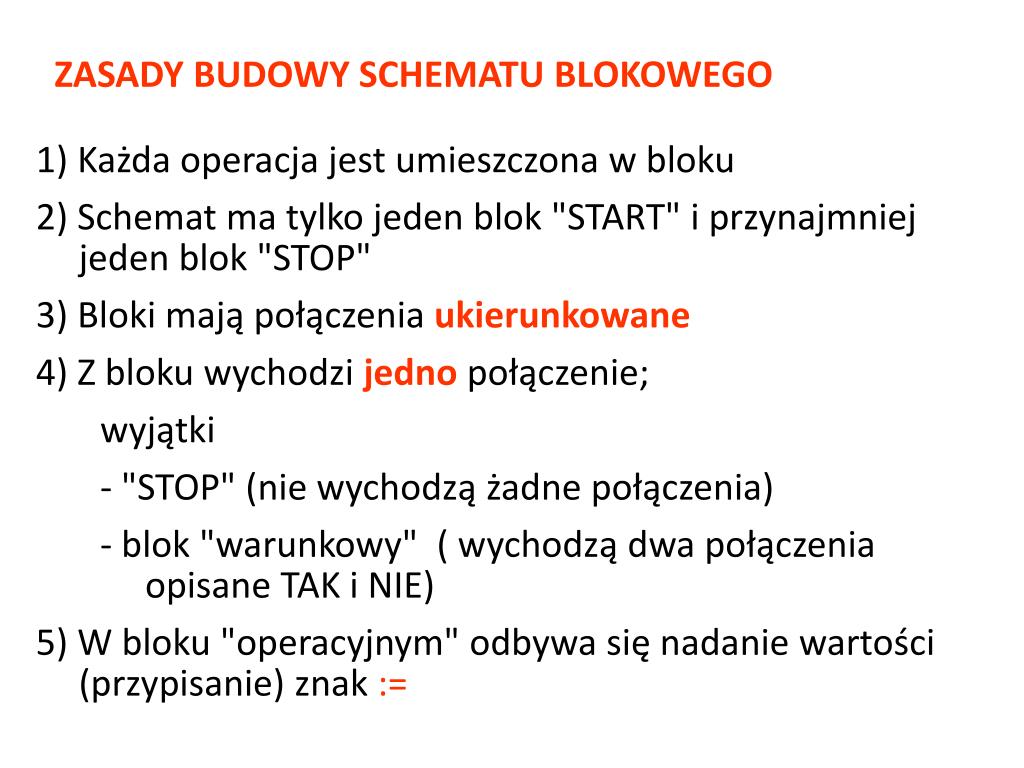 ZASADY BUDOWY SCHEMATU BLOKOWEGO

1) Każda operacja jest umieszczona w bloku

2) Schemat ma tylko jeden blok "START" i przynajmniej jeden blok "STOP"

3) Bloki mają połączenia ukierunkowane

4) Z bloku wychodzi jedno połączenie;

wyjątki

- "STOP" (nie wychodzą żadne połączenia)

- blok "warunkowy" ( wychodzą dwa połączenia opisane TAK i NIE)

5) W bloku "operacyjnym" odbywa się nadanie wartości (przypisanie) znak :=